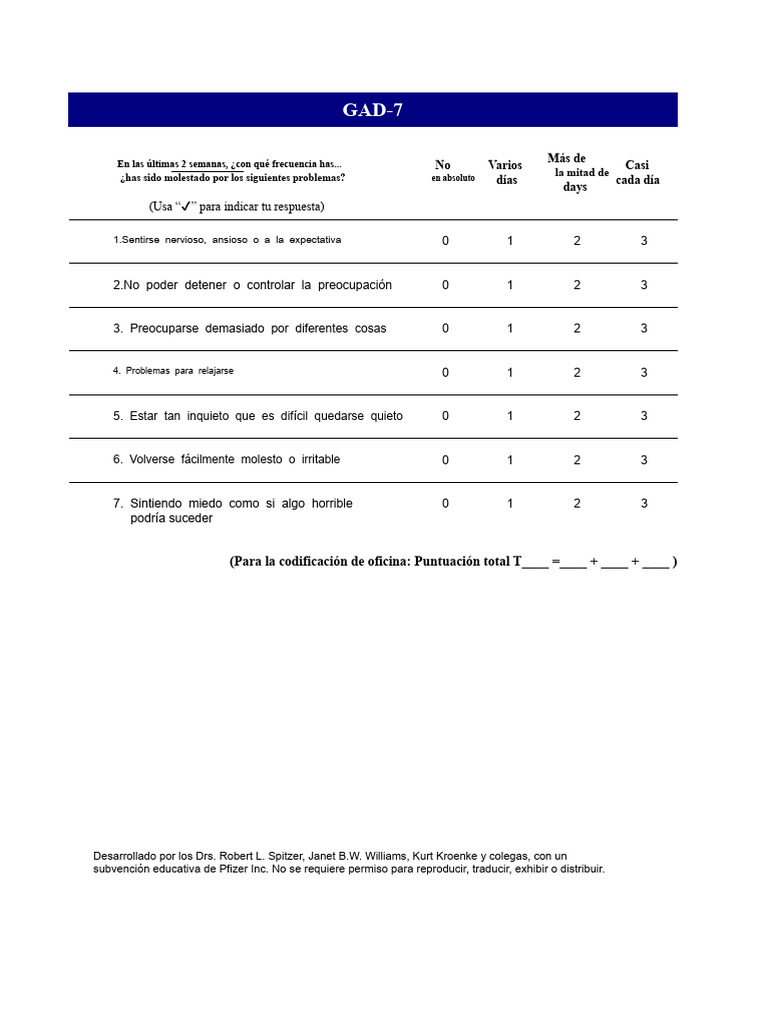 GAD-7

| En las últimas 2 semanas, ¿con qué frecuencia has... ¿has sido molestado por los siguientes problemas? (Usa "✓" para indicar tu respuesta) | No en absoluto | Varios días | Más de la mitad de days | Casi cada día |
|---|---|---|---|---|
| 1.Sentirse nervioso, ansioso o a la expectativa | 0 | 1 | 2 | 3 |
| 2.No poder detener o controlar la preocupación | 0 | 1 | 2 | 3 |
| 3. Preocuparse demasiado por diferentes cosas | 0 | 1 | 2 | 3 |
| 4. Problemas para relajarse | 0 | 1 | 2 | 3 |
| 5. Estar tan inquieto que es difícil quedarse quieto | 0 | 1 | 2 | 3 |
| 6. Volverse fácilmente molesto o irritable | 0 | 1 | 2 | 3 |
| 7. Sintiendo miedo como si algo horrible podría suceder | 0 | 1 | 2 | 3 |

(Para la codificación de oficina: Puntuación total T____ =____ + ____ + ____ )

Desarrollado por los Drs. Robert L. Spitzer, Janet B.W. Williams, Kurt Kroenke y colegas, con un subvención educativa de Pfizer Inc. No se requiere permiso para reproducir, traducir, exhibir o distribuir.